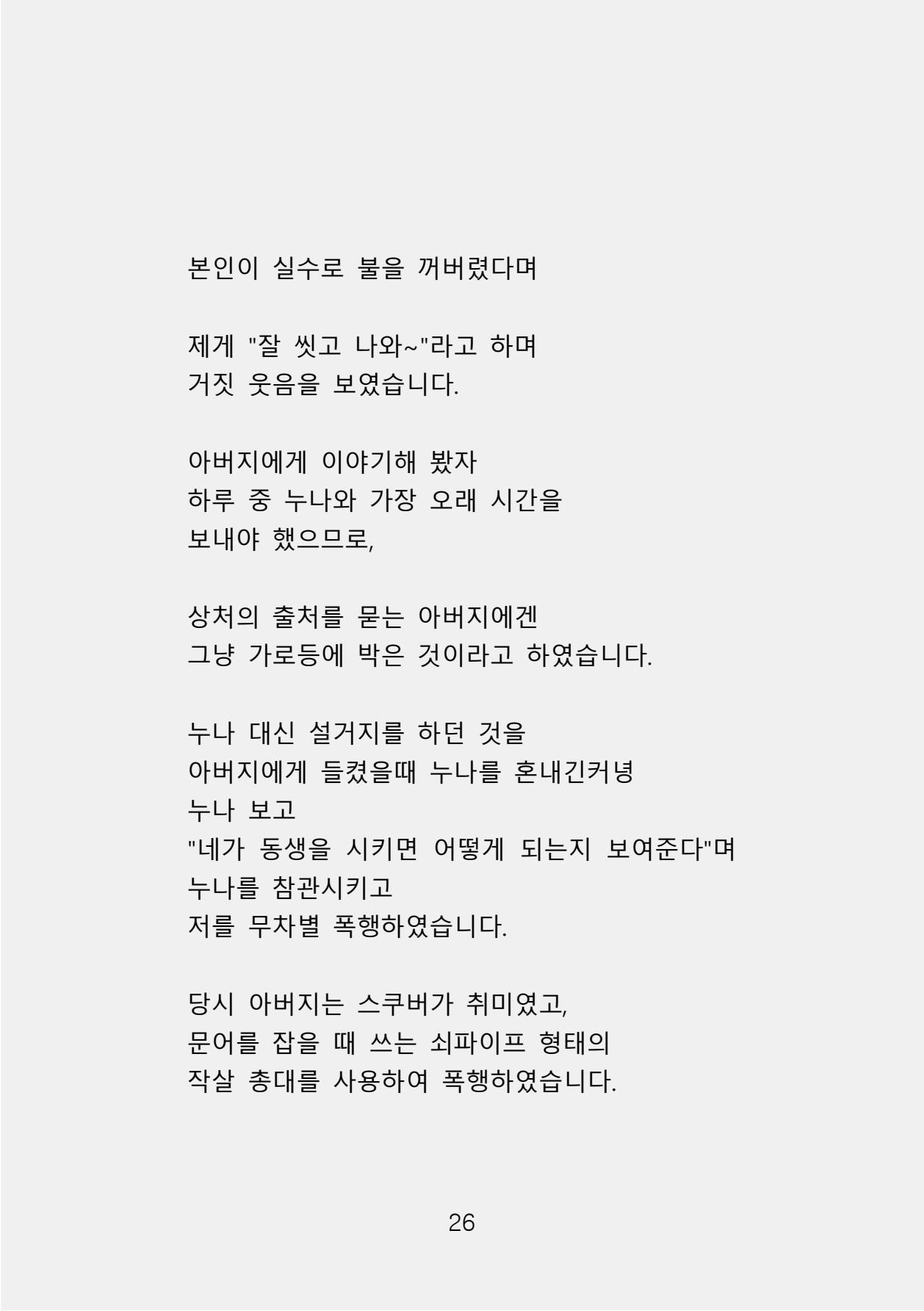 본인이 실수로 불을 꺼버렸다며

제게 "잘 씻고 나와~"라고 하며
거짓 웃음을 보였습니다.

아버지에게 이야기해 봤자
하루 중 누나와 가장 오래 시간을
보내야 했으므로,

상처의 출처를 묻는 아버지에겐
그냥 가로등에 박은 것이라고 하였습니다.

누나 대신 설거지를 하던 것을
아버지에게 들켰을때 누나를 혼내긴커녕
누나 보고
"네가 동생을 시키면 어떻게 되는지 보여준다"며
누나를 참관시키고
저를 무차별 폭행하였습니다.

당시 아버지는 스쿠버가 취미였고,
문어를 잡을 때 쓰는 쇠파이프 형태의
작살 총대를 사용하여 폭행하였습니다.

26